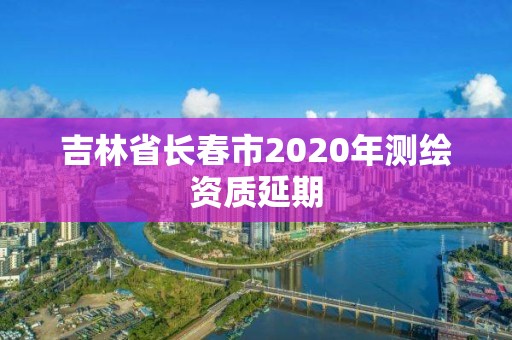 吉林省长春市2020年测绘资质延期